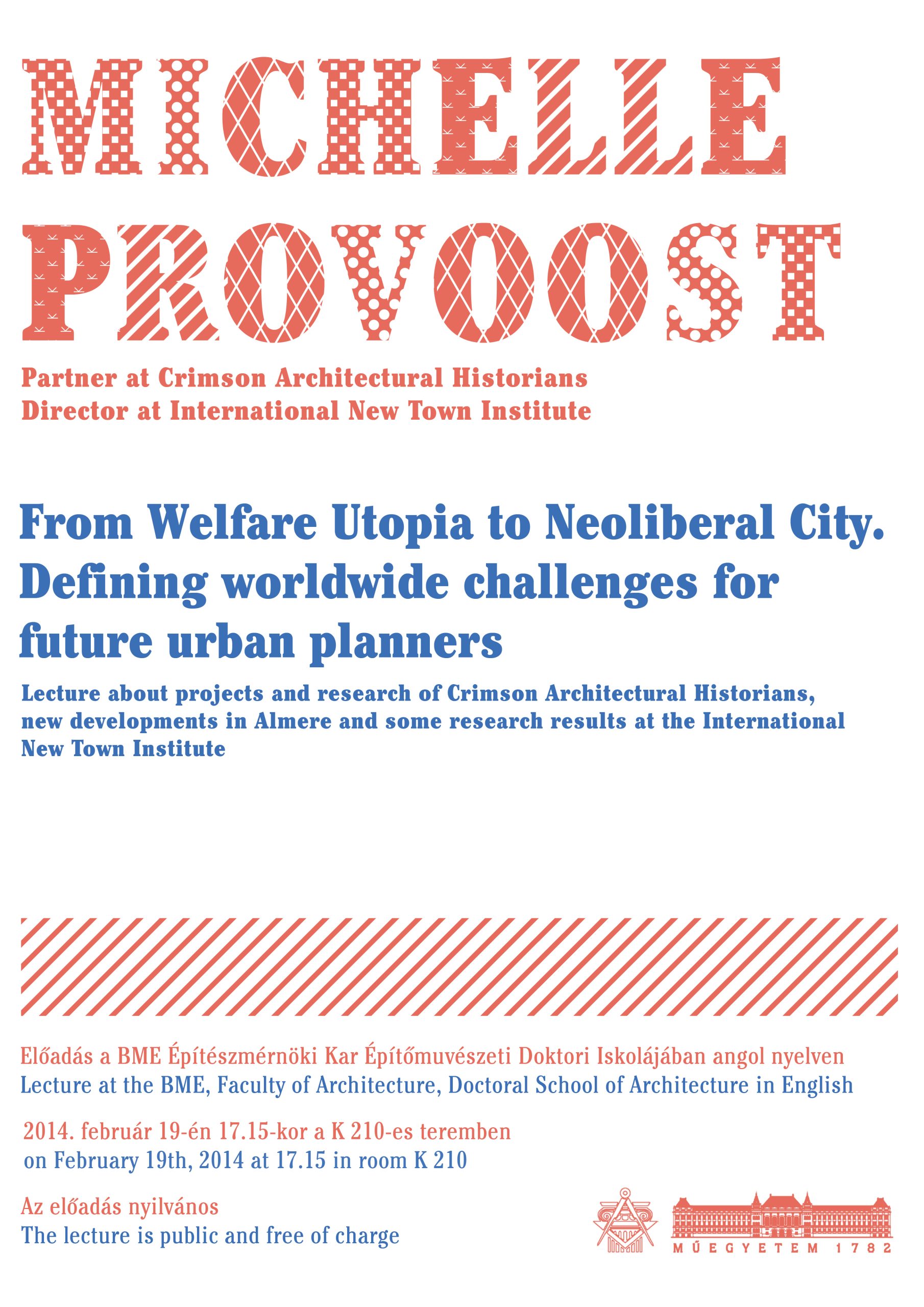 MICHELLE PROVOOST

Partner at Crimson Architectural Historians
Director at International New Town Institute

From Welfare Utopia to Neoliberal City. Defining worldwide challenges for future urban planners

Lecture about projects and research of Crimson Architectural Historians, new developments in Almere and some research results at the International New Town Institute

Előadás a BME Építészmérnöki Kar Építőmuvészeti Doktori Iskolájában angol nyelven
Lecture at the BME, Faculty of Architecture, Doctoral School of Architecture in English

2014. február 19-én 17.15-kor a K 210-es teremben
on February 19th, 2014 at 17.15 in room K 210

Az előadás nyilvános
The lecture is public and free of charge

MŰEGYETEM 1782